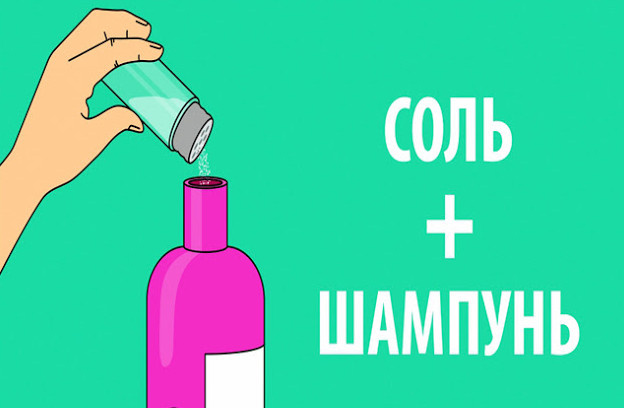 СОЛЬ
+
ШАМПУНЬ